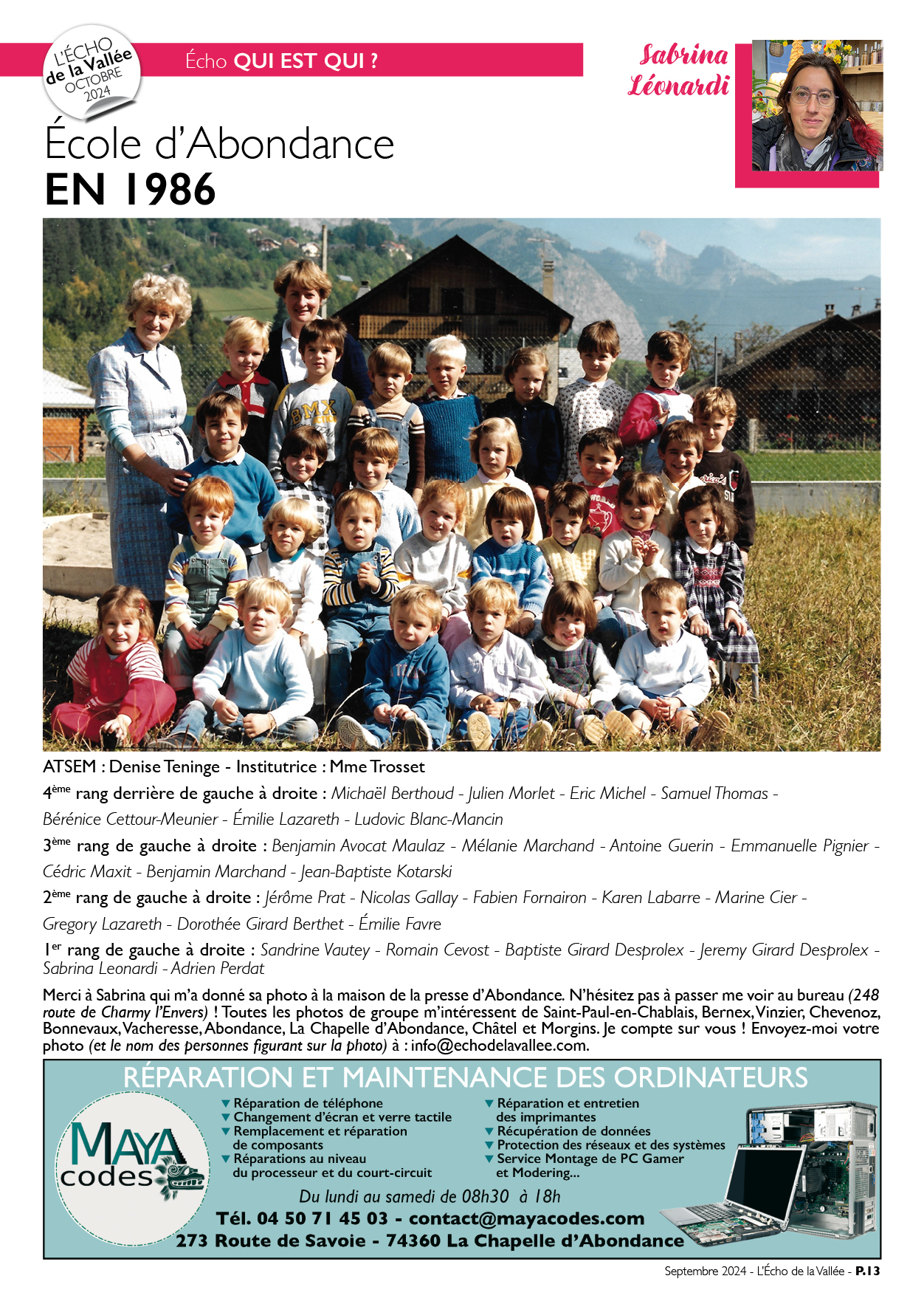 L'ÉCHO de la Vallée OCTOBRE 2024

Écho QUI EST QUI ?

Sabrina Léonardi

École d'Abondance
EN 1986

BMX

ATSEM : Denise Teninge - Institutrice : Mme Trosset

4ème rang derrière de gauche à droite : Michaël Berthoud - Julien Morlet - Eric Michel - Samuel Thomas - Bérénice Cettour-Meunier - Émilie Lazareth - Ludovic Blanc-Mancin

3ème rang de gauche à droite : Benjamin Avocat Maulaz - Mélanie Marchand - Antoine Guerin - Emmanuelle Pignier - Cédric Maxit - Benjamin Marchand - Jean-Baptiste Kotarski

2ème rang de gauche à droite : Jérôme Prat - Nicolas Gallay - Fabien Fornairon - Karen Labarre - Marine Cier - Gregory Lazareth - Dorothée Girard Berthet - Émilie Favre

1er rang de gauche à droite : Sandrine Vautey - Romain Cevost - Baptiste Girard Desprolex - Jeremy Girard Desprolex - Sabrina Leonardi - Adrien Perdat

Merci à Sabrina qui m'a donné sa photo à la maison de la presse d'Abondance. N'hésitez pas à passer me voir au bureau (248 route de Charmy l'Envers) ! Toutes les photos de groupe m'intéressent de Saint-Paul-en-Chablais, Bernex, Vinzier, Chevenoz, Bonnevaux, Vacheresse, Abondance, La Chapelle d'Abondance, Châtel et Morgins. Je compte sur vous ! Envoyez-moi votre photo (et le nom des personnes figurant sur la photo) à : info@echodelavallee.com.

RÉPARATION ET MAINTENANCE DES ORDINATEURS

MAYA codes

▼ Réparation de téléphone
▼ Changement d'écran et verre tactile
▼ Remplacement et réparation de composants
▼ Réparations au niveau du processeur et du court-circuit

▼ Réparation et entretien des imprimantes
▼ Récupération de données
▼ Protection des réseaux et des systèmes
▼ Service Montage de PC Gamer et Modering...

Du lundi au samedi de 08h30 à 18h
Tél. 04 50 71 45 03 - contact@mayacodes.com
273 Route de Savoie - 74360 La Chapelle d'Abondance

Septembre 2024 - L'Écho de la Vallée - P.13